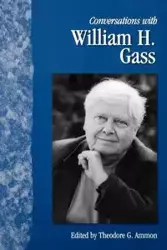 Conversations with
William H. Gass

Edited by Theodore G. Ammon